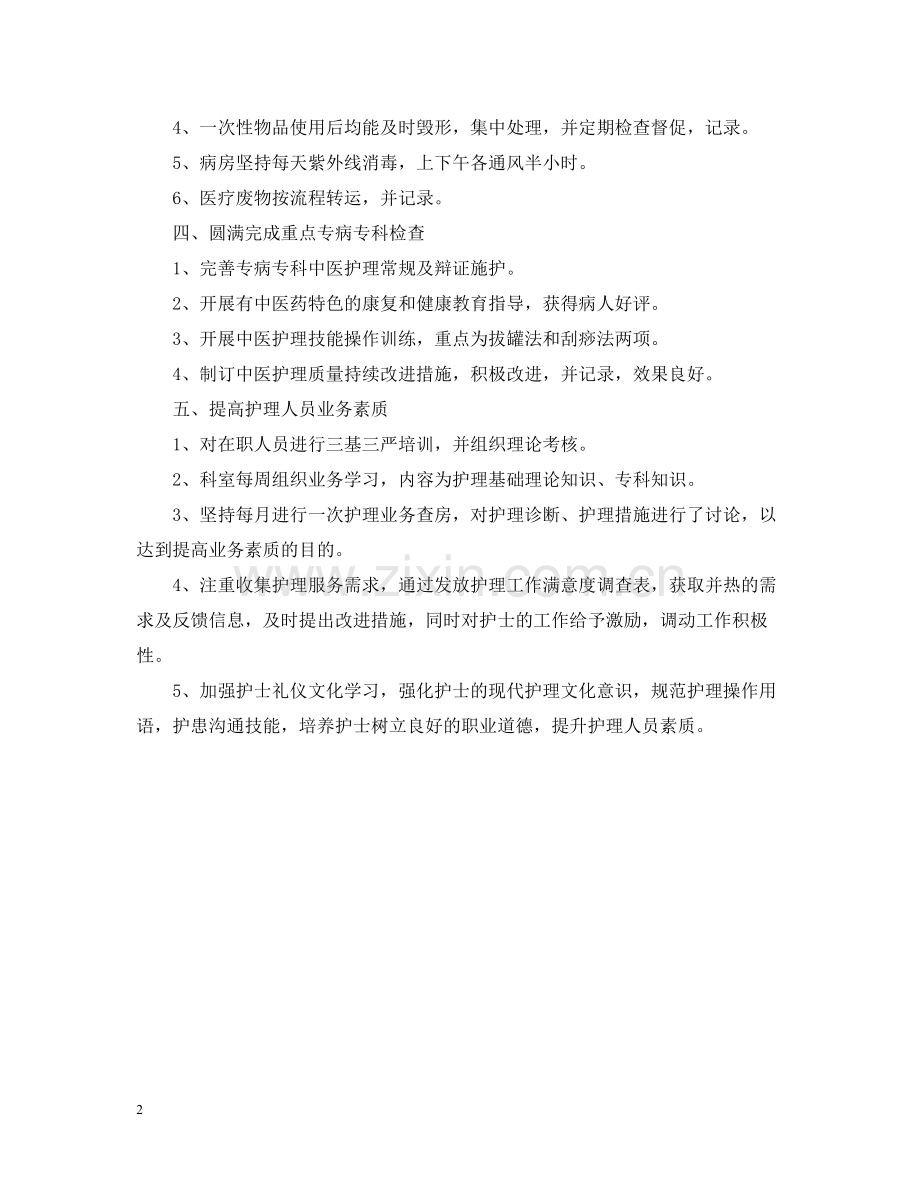 4、一次性物品使用后均能及时毁形，集中处理，并定期检查督促，记录。

5、病房坚持每天紫外线消毒，上下午各通风半小时。

6、医疗废物按流程转运，并记录。

四、圆满完成重点专病专科检查

1、完善专病专科中医护理常规及辩证施护。

2、开展有中医药特色的康复和健康教育指导，获得病人好评。

3、开展中医护理技能操作训练，重点为拔罐法和刮痧法两项。

4、制订中医护理质量持续改进措施，积极改进，并记录，效果良好。

五、提高护理人员业务素质

1、对在职人员进行三基三严培训，并组织理论考核。

2、科室每周组织业务学习，内容为护理基础理论知识、专科知识。

3、坚持每月进行一次护理业务查房，对护理诊断、护理措施进行了讨论，以达到提高业务素质的目的。

4、注重收集护理服务需求，通过发放护理工作满意度调查表，获取并热的需求及反馈信息，及时提出改进措施，同时对护士的工作给予激励，调动工作积极性。

5、加强护士礼仪文化学习，强化护士的现代护理文化意识，规范护理操作用语，护患沟通技能，培养护士树立良好的职业道德，提升护理人员素质。

www.zixin.com.cn

2